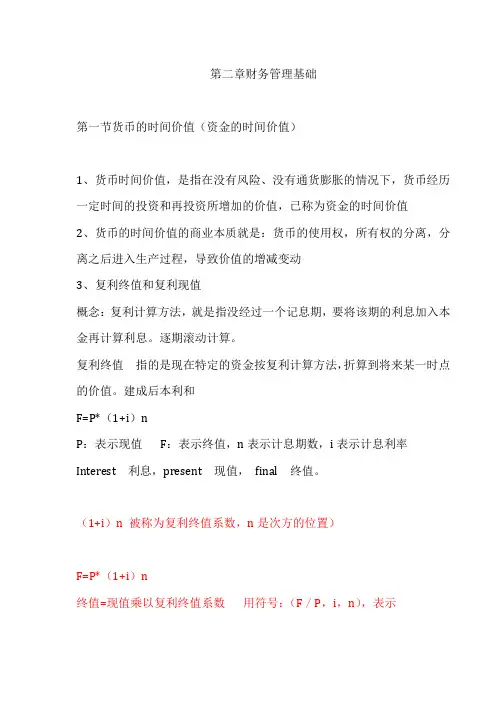 第二章财务管理基础

第一节货币的时间价值（资金的时间价值）

1、货币时间价值，是指在没有风险、没有通货膨胀的情况下，货币经历一定时间的投资和再投资所增加的价值，已称为资金的时间价值
2、货币的时间价值的商业本质就是：货币的使用权，所有权的分离，分离之后进入生产过程，导致价值的增减变动
3、复利终值和复利现值
概念：复利计算方法，就是指没经过一个记息期，要将该期的利息加入本金再计算利息。逐期滚动计算。
复利终值 指的是现在特定的资金按复利计算方法，折算到将来某一时点的价值。建成后本利和
F=P*（1+i）n
P：表示现值 F：表示终值，n 表示计息期数，i 表示计息利率
Interest 利息，present 现值， final 终值。

（1+i）n 被称为复利终值系数，n 是次方的位置）

F=P*（1+i）n
终值=现值乘以复利终值系数 用符号：（F / P，i，n），表示